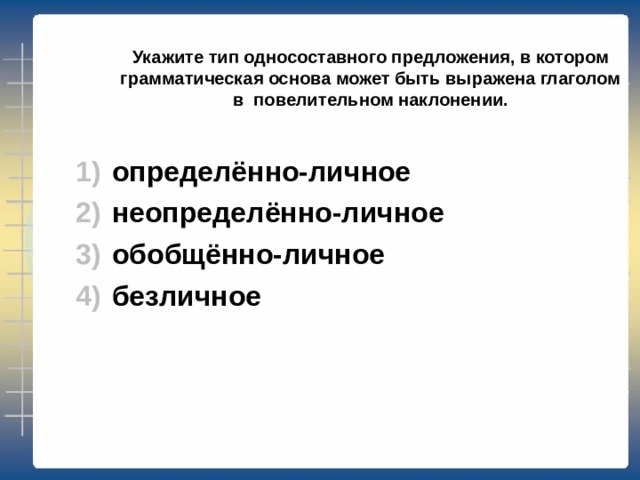 Укажите тип односоставного предложения, в котором грамматическая основа может быть выражена глаголом в повелительном наклонении.

1) определённо-личное
2) неопределённо-личное
3) обобщённо-личное
4) безличное